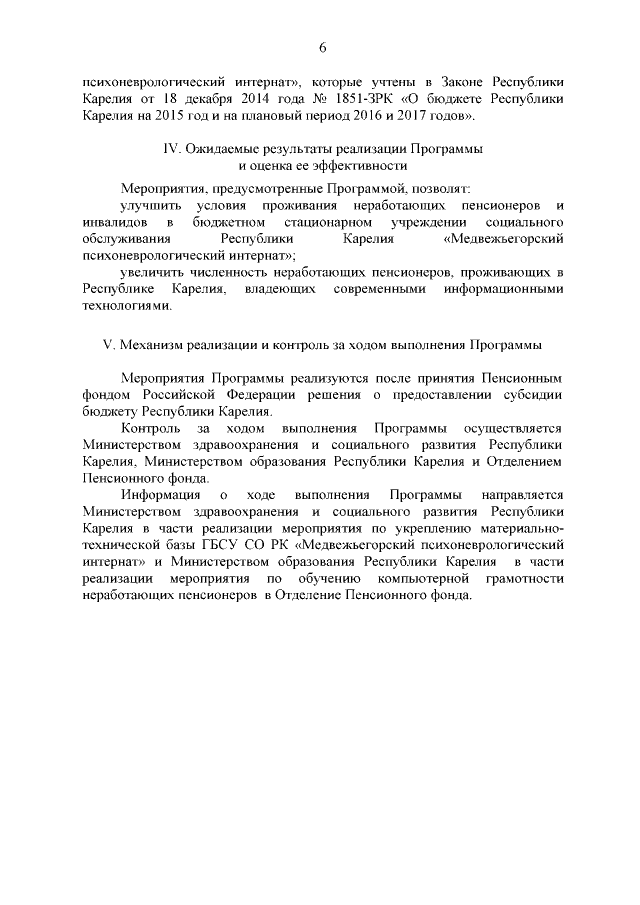 6

психоневрологический интернат», которые учтены в Законе Республики Карелия от 18 декабря 2014 года № 1851-ЗРК «О бюджете Республики Карелия на 2015 год и на плановый период 2016 и 2017 годов».

IV. Ожидаемые результаты реализации Программы и оценка ее эффективности

Мероприятия, предусмотренные Программой, позволят:

улучшить условия проживания неработающих пенсионеров и инвалидов в бюджетном стационарном учреждении социального обслуживания Республики Карелия «Медвежьегорский психоневрологический интернат»;

увеличить численность неработающих пенсионеров, проживающих в Республике Карелия, владеющих современными информационными технологиями.

V. Механизм реализации и контроль за ходом выполнения Программы

Мероприятия Программы реализуются после принятия Пенсионным фондом Российской Федерации решения о предоставлении субсидии бюджету Республики Карелия.

Контроль за ходом выполнения Программы осуществляется Министерством здравоохранения и социального развития Республики Карелия, Министерством образования Республики Карелия и Отделением Пенсионного фонда.

Информация о ходе выполнения Программы направляется Министерством здравоохранения и социального развития Республики Карелия в части реализации мероприятия по укреплению материально-технической базы ГБСУ СО РК «Медвежьегорский психоневрологический интернат» и Министерством образования Республики Карелия в части реализации мероприятия по обучению компьютерной грамотности неработающих пенсионеров в Отделение Пенсионного фонда.